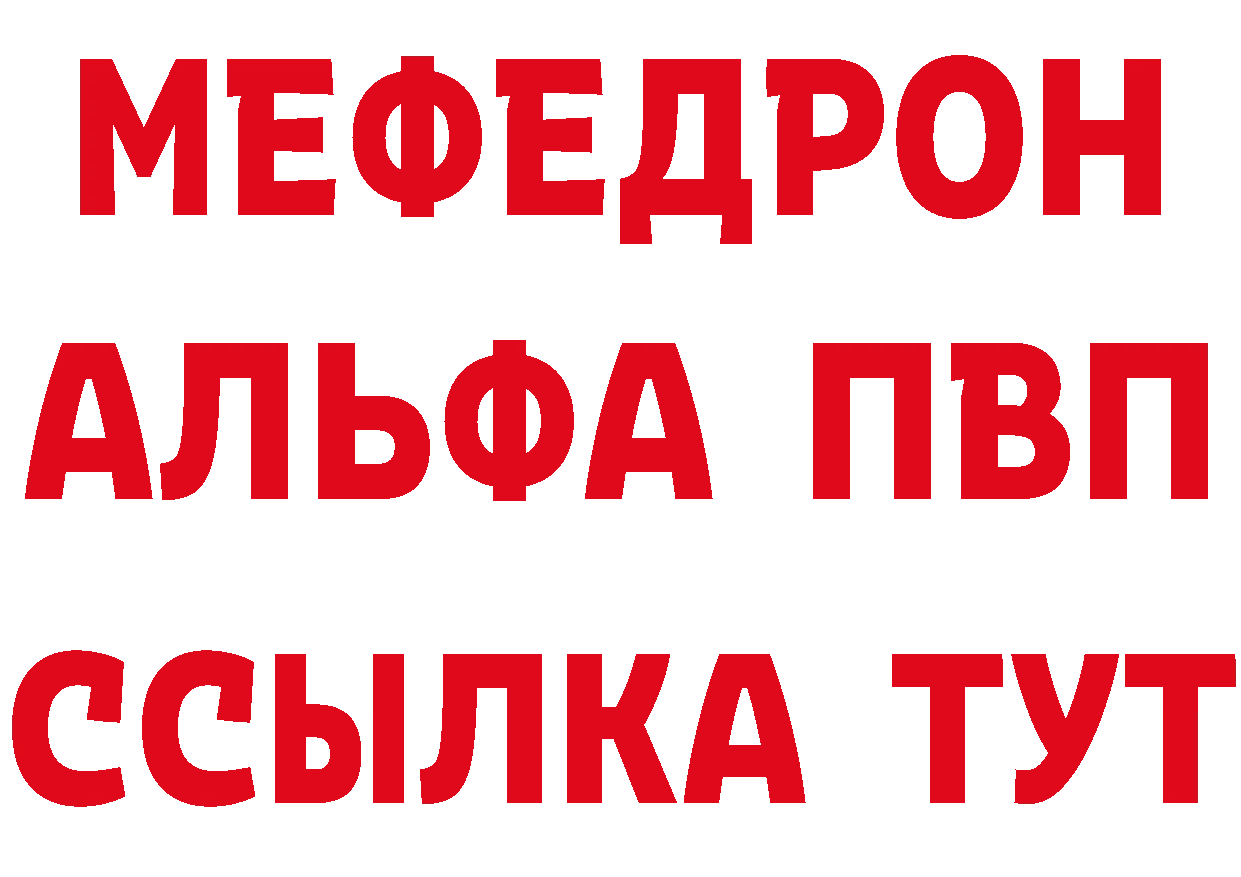 МЕФЕДРОН
АЛЬФА ПВП
ССЫЛКА ТУТ